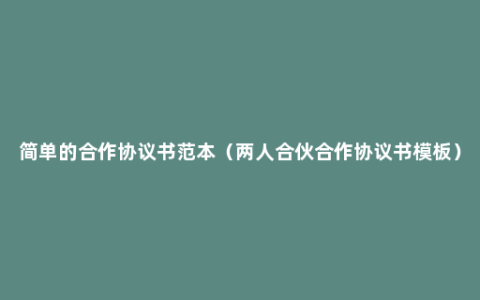 简单的合作协议书范本（两人合伙合作协议书模板）